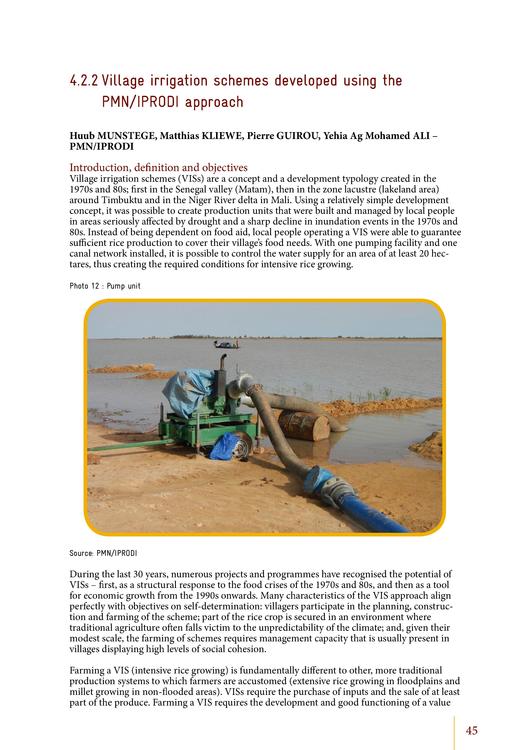 4.2.2 Village irrigation schemes developed using the PMN/IPRODI approach

Huub MUNSTEGE, Matthias KLIEWE, Pierre GUIROU, Yehia Ag Mohamed ALI – PMN/IPRODI

Introduction, definition and objectives
Village irrigation schemes (VISs) are a concept and a development typology created in the 1970s and 80s; first in the Senegal valley (Matam), then in the zone lacustre (lakeland area) around Timbuktu and in the Niger River delta in Mali. Using a relatively simple development concept, it was possible to create production units that were built and managed by local people in areas seriously affected by drought and a sharp decline in inundation events in the 1970s and 80s. Instead of being dependent on food aid, local people operating a VIS were able to guarantee sufficient rice production to cover their village's food needs. With one pumping facility and one canal network installed, it is possible to control the water supply for an area of at least 20 hectares, thus creating the required conditions for intensive rice growing.

Photo 12 : Pump unit

Source: PMN/IPRODI

During the last 30 years, numerous projects and programmes have recognised the potential of VISs – first, as a structural response to the food crises of the 1970s and 80s, and then as a tool for economic growth from the 1990s onwards. Many characteristics of the VIS approach align perfectly with objectives on self-determination: villagers participate in the planning, construction and farming of the scheme; part of the rice crop is secured in an environment where traditional agriculture often falls victim to the unpredictability of the climate; and, given their modest scale, the farming of schemes requires management capacity that is usually present in villages displaying high levels of social cohesion.

Farming a VIS (intensive rice growing) is fundamentally different to other, more traditional production systems to which farmers are accustomed (extensive rice growing in floodplains and millet growing in non-flooded areas). VISs require the purchase of inputs and the sale of at least part of the produce. Farming a VIS requires the development and good functioning of a value

45